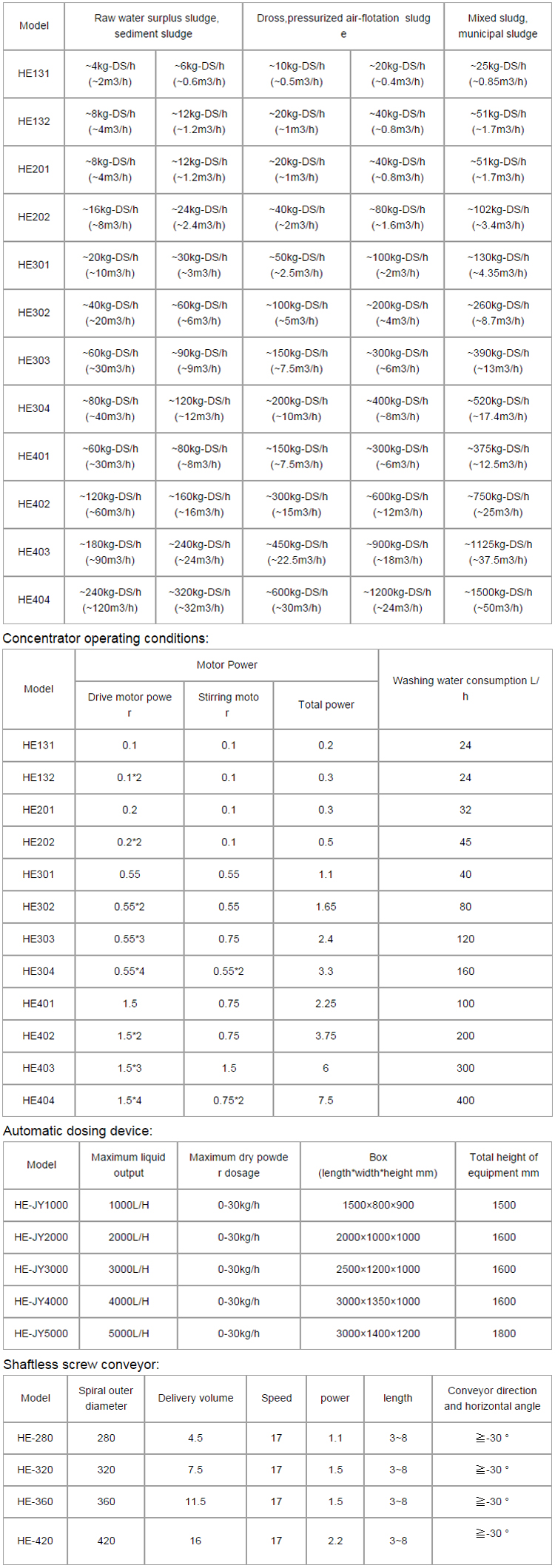 | Model | Raw water surplus sludge, sediment sludge | | Dross,pressurized air-flotation sludge | | Mixed sludg, municipal sludge |
|---|---|---|---|---|---|
| HE131 | ~4kg-DS/h (~2m3/h) | ~6kg-DS/h (~0.6m3/h) | ~10kg-DS/h (~0.5m3/h) | ~20kg-DS/h (~0.4m3/h) | ~25kg-DS/h (~0.85m3/h) |
| HE132 | ~8kg-DS/h (~4m3/h) | ~12kg-DS/h (~1.2m3/h) | ~20kg-DS/h (~1m3/h) | ~40kg-DS/h (~0.8m3/h) | ~51kg-DS/h (~1.7m3/h) |
| HE201 | ~8kg-DS/h (~4m3/h) | ~12kg-DS/h (~1.2m3/h) | ~20kg-DS/h (~1m3/h) | ~40kg-DS/h (~0.8m3/h) | ~51kg-DS/h (~1.7m3/h) |
| HE202 | ~16kg-DS/h (~8m3/h) | ~24kg-DS/h (~2.4m3/h) | ~40kg-DS/h (~2m3/h) | ~80kg-DS/h (~1.6m3/h) | ~102kg-DS/h (~3.4m3/h) |
| HE301 | ~20kg-DS/h (~10m3/h) | ~30kg-DS/h (~3m3/h) | ~50kg-DS/h (~2.5m3/h) | ~100kg-DS/h (~2m3/h) | ~130kg-DS/h (~4.35m3/h) |
| HE302 | ~40kg-DS/h (~20m3/h) | ~60kg-DS/h (~6m3/h) | ~100kg-DS/h (~5m3/h) | ~200kg-DS/h (~4m3/h) | ~260kg-DS/h (~8.7m3/h) |
| HE303 | ~60kg-DS/h (~30m3/h) | ~90kg-DS/h (~9m3/h) | ~150kg-DS/h (~7.5m3/h) | ~300kg-DS/h (~6m3/h) | ~390kg-DS/h (~13m3/h) |
| HE304 | ~80kg-DS/h (~40m3/h) | ~120kg-DS/h (~12m3/h) | ~200kg-DS/h (~10m3/h) | ~400kg-DS/h (~8m3/h) | ~520kg-DS/h (~17.4m3/h) |
| HE401 | ~60kg-DS/h (~30m3/h) | ~80kg-DS/h (~8m3/h) | ~150kg-DS/h (~7.5m3/h) | ~300kg-DS/h (~6m3/h) | ~375kg-DS/h (~12.5m3/h) |
| HE402 | ~120kg-DS/h (~60m3/h) | ~160kg-DS/h (~16m3/h) | ~300kg-DS/h (~15m3/h) | ~600kg-DS/h (~12m3/h) | ~750kg-DS/h (~25m3/h) |
| HE403 | ~180kg-DS/h (~90m3/h) | ~240kg-DS/h (~24m3/h) | ~450kg-DS/h (~22.5m3/h) | ~900kg-DS/h (~18m3/h) | ~1125kg-DS/h (~37.5m3/h) |
| HE404 | ~240kg-DS/h (~120m3/h) | ~320kg-DS/h (~32m3/h) | ~600kg-DS/h (~30m3/h) | ~1200kg-DS/h (~24m3/h) | ~1500kg-DS/h (~50m3/h) |

Concentrator operating conditions:

| Model | Motor Power | | | Washing water consumption L/h |
|---|---|---|---|---|
| | Drive motor power | Stirring motor | Total power | |
| HE131 | 0.1 | 0.1 | 0.2 | 24 |
| HE132 | 0.1*2 | 0.1 | 0.3 | 24 |
| HE201 | 0.2 | 0.1 | 0.3 | 32 |
| HE202 | 0.2*2 | 0.1 | 0.5 | 45 |
| HE301 | 0.55 | 0.55 | 1.1 | 40 |
| HE302 | 0.55*2 | 0.55 | 1.65 | 80 |
| HE303 | 0.55*3 | 0.75 | 2.4 | 120 |
| HE304 | 0.55*4 | 0.55*2 | 3.3 | 160 |
| HE401 | 1.5 | 0.75 | 2.25 | 100 |
| HE402 | 1.5*2 | 0.75 | 3.75 | 200 |
| HE403 | 1.5*3 | 1.5 | 6 | 300 |
| HE404 | 1.5*4 | 0.75*2 | 7.5 | 400 |

Automatic dosing device:

| Model | Maximum liquid output | Maximum dry powder dosage | Box (length*width*height mm) | Total height of equipment mm |
|---|---|---|---|---|
| HE-JY1000 | 1000L/H | 0-30kg/h | 1500×800×900 | 1500 |
| HE-JY2000 | 2000L/H | 0-30kg/h | 2000×1000×1000 | 1600 |
| HE-JY3000 | 3000L/H | 0-30kg/h | 2500×1200×1000 | 1600 |
| HE-JY4000 | 4000L/H | 0-30kg/h | 3000×1350×1000 | 1600 |
| HE-JY5000 | 5000L/H | 0-30kg/h | 3000×1400×1200 | 1800 |

Shaftless screw conveyor:

| Model | Spiral outer diameter | Delivery volume | Speed | power | length | Conveyor direction and horizontal angle |
|---|---|---|---|---|---|---|
| HE-280 | 280 | 4.5 | 17 | 1.1 | 3~8 | ≧-30 ° |
| HE-320 | 320 | 7.5 | 17 | 1.5 | 3~8 | ≧-30 ° |
| HE-360 | 360 | 11.5 | 17 | 1.5 | 3~8 | ≧-30 ° |
| HE-420 | 420 | 16 | 17 | 2.2 | 3~8 | ≧-30 ° |